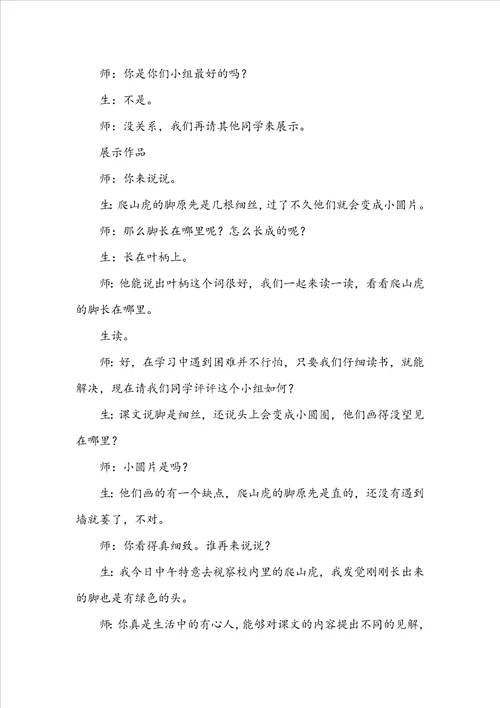 师：你是你们小组最好的吗？

生：不是。

师：没关系，我们再请其他同学来展示。

展示作品

师：你来说说。

生：爬山虎的脚原先是几根细丝，过了不久他们就会变成小圆片。

师：那么脚长在哪里呢？怎么长成的呢？

生：长在叶柄上。

师：他能说出叶柄这个词很好，我们一起来读一读，看看爬山虎的脚长在哪里。

生读。

师：好，在学习中遇到困难并不行怕，只要我们仔细读书，就能解决，现在请我们同学评评这个小组如何？

生：课文说脚是细丝，还说头上会变成小圆圈，他们画得没望见在哪里？

师：小圆片是吗？

生：他们画的有一个缺点，爬山虎的脚原先是直的，还没有遇到墙就萎了，不对。

师：你看得真细致。谁再来说说？

生：我今日中午特意去视察校内里的爬山虎，我发觉刚刚长出来的脚也是有绿色的头。

师：你真是生活中的有心人，能够对课文的内容提出不同的见解，